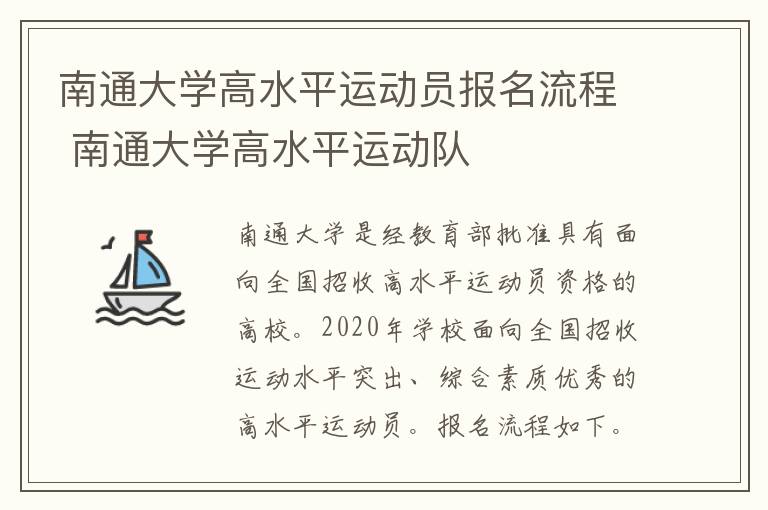 南通大学高水平运动员报名流程 南通大学高水平运动队

南通大学是经教育部批准具有面向全国招收高水平运动员资格的高校。2020年学校面向全国招收运动水平突出、综合素质优秀的高水平运动员。报名流程如下。